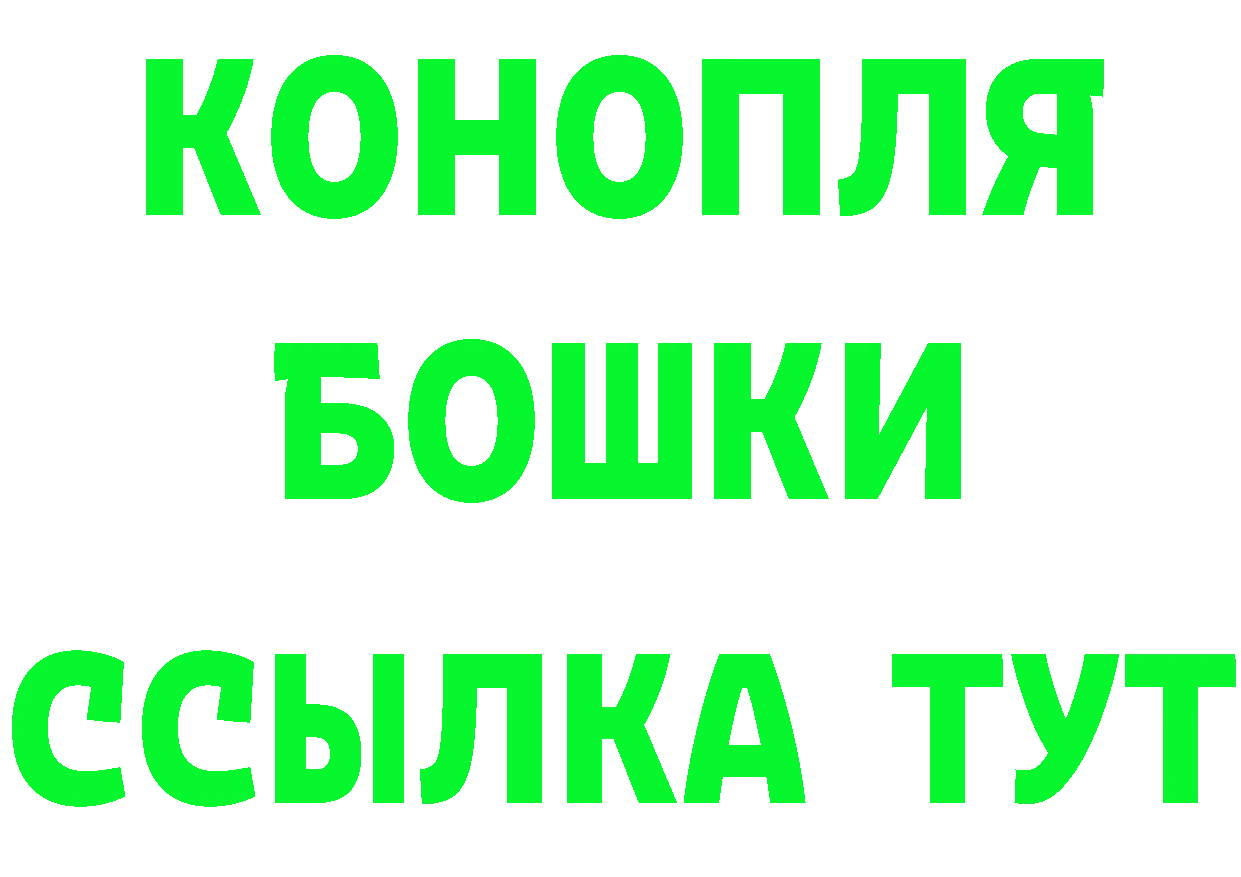 КОНОПЛЯ
БОШКИ
ССЫЛКА ТУТ